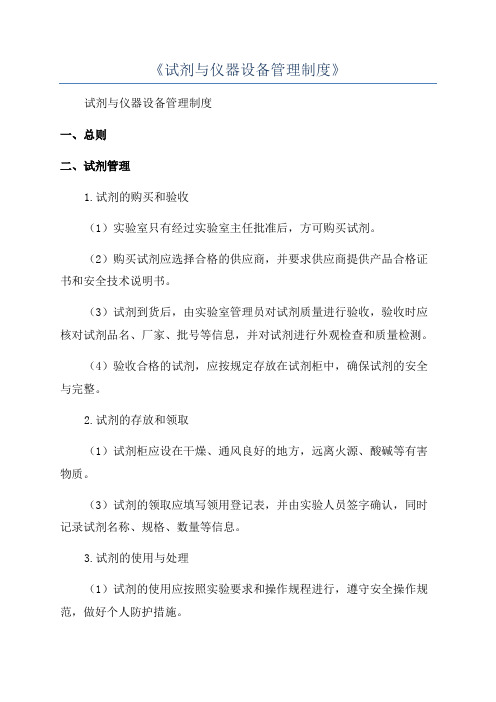 《试剂与仪器设备管理制度》

试剂与仪器设备管理制度

一、总则

二、试剂管理

1.试剂的购买和验收

（1）实验室只有经过实验室主任批准后，方可购买试剂。

（2）购买试剂应选择合格的供应商，并要求供应商提供产品合格证书和安全技术说明书。

（3）试剂到货后，由实验室管理员对试剂质量进行验收，验收时应核对试剂品名、厂家、批号等信息，并对试剂进行外观检查和质量检测。

（4）验收合格的试剂，应按规定存放在试剂柜中，确保试剂的安全与完整。

2.试剂的存放和领取

（1）试剂柜应设在干燥、通风良好的地方，远离火源、酸碱等有害物质。

（3）试剂的领取应填写领用登记表，并由实验人员签字确认，同时记录试剂名称、规格、数量等信息。

3.试剂的使用与处理

（1）试剂的使用应按照实验要求和操作规程进行，遵守安全操作规范，做好个人防护措施。